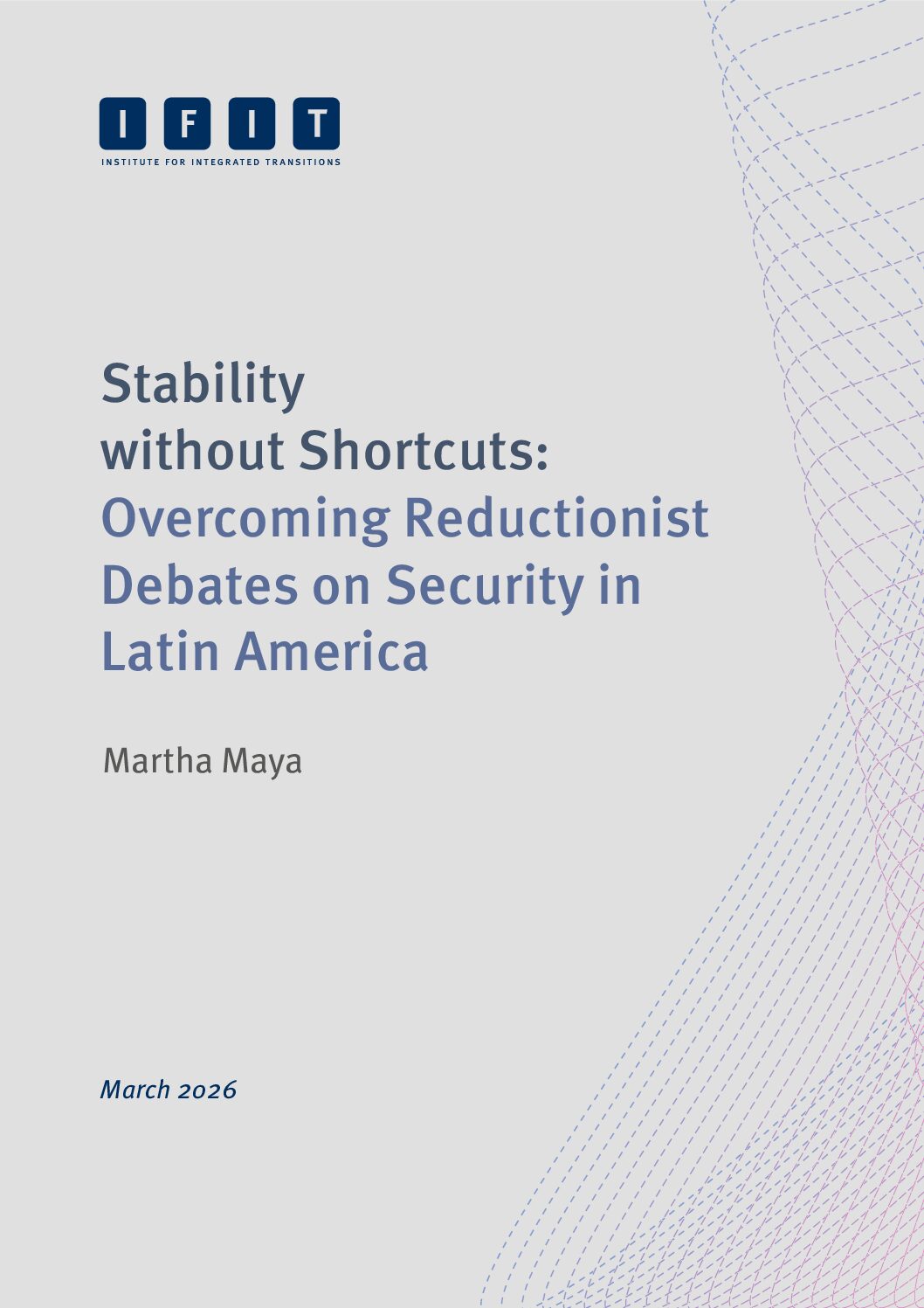 IFIT
INSTITUTE FOR INTEGRATED TRANSITIONS

Stability without Shortcuts: Overcoming Reductionist Debates on Security in Latin America

Martha Maya

March 2026